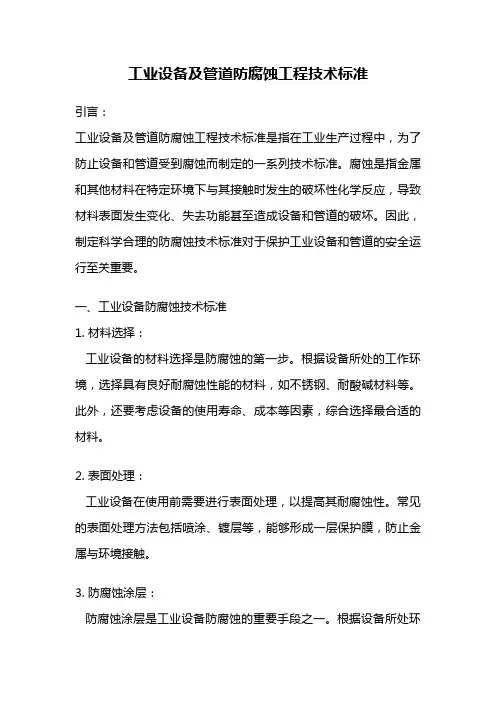 工业设备及管道防腐蚀工程技术标准

引言：

工业设备及管道防腐蚀工程技术标准是指在工业生产过程中，为了防止设备和管道受到腐蚀而制定的一系列技术标准。腐蚀是指金属和其他材料在特定环境下与其接触时发生的破坏性化学反应，导致材料表面发生变化、失去功能甚至造成设备和管道的破坏。因此，制定科学合理的防腐蚀技术标准对于保护工业设备和管道的安全运行至关重要。

一、工业设备防腐蚀技术标准

1. 材料选择：

工业设备的材料选择是防腐蚀的第一步。根据设备所处的工作环境，选择具有良好耐腐蚀性能的材料，如不锈钢、耐酸碱材料等。此外，还要考虑设备的使用寿命、成本等因素，综合选择最合适的材料。

2. 表面处理：

工业设备在使用前需要进行表面处理，以提高其耐腐蚀性。常见的表面处理方法包括喷涂、镀层等，能够形成一层保护膜，防止金属与环境接触。

3. 防腐蚀涂层：

防腐蚀涂层是工业设备防腐蚀的重要手段之一。根据设备所处环